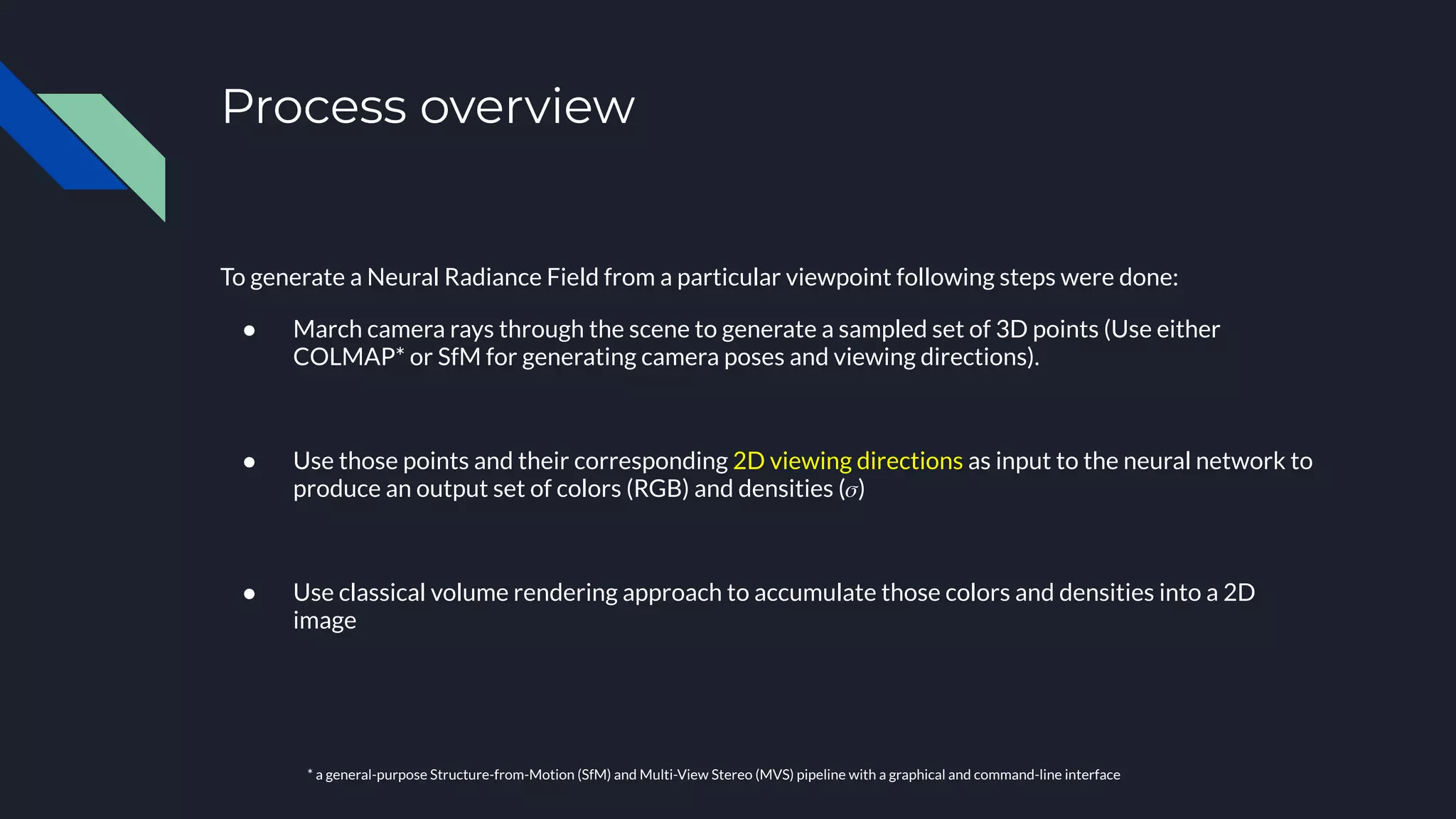 Process overview

To generate a Neural Radiance Field from a particular viewpoint following steps were done:

● March camera rays through the scene to generate a sampled set of 3D points (Use either COLMAP* or SfM for generating camera poses and viewing directions).

● Use those points and their corresponding 2D viewing directions as input to the neural network to produce an output set of colors (RGB) and densities ($\sigma$)

● Use classical volume rendering approach to accumulate those colors and densities into a 2D image

* a general-purpose Structure-from-Motion (SfM) and Multi-View Stereo (MVS) pipeline with a graphical and command-line interface